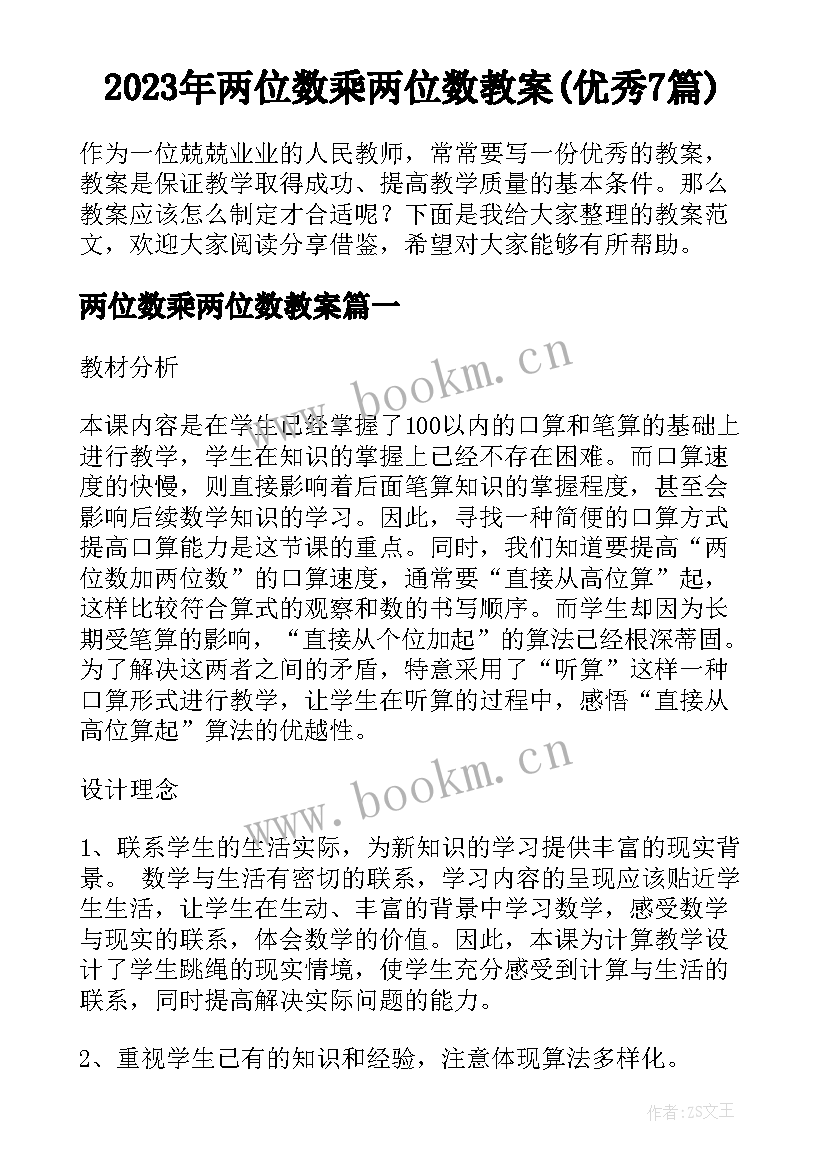 2023年两位数乘两位数教案(优秀7篇)

作为一位兢兢业业的人民教师，常常要写一份优秀的教案，教案是保证教学取得成功、提高教学质量的基本条件。那么教案应该怎么制定才合适呢？下面是我给大家整理的教案范文，欢迎大家阅读分享借鉴，希望对大家能够有所帮助。

两位数乘两位数教案篇一

教材分析

www.bookm.cn

本课内容是在学生已经掌握了100以内的口算和笔算的基础上进行教学，学生在知识的掌握上已经不存在困难。而口算速度的快慢，则直接影响着后面笔算知识的掌握程度，甚至会影响后续数学知识的学习。因此，寻找一种简便的口算方式提高口算能力是这节课的重点。同时，我们知道要提高“两位数加两位数”的口算速度，通常要“直接从高位算”起，这样比较符合算式的观察和数的书写顺序。而学生却因为长期受笔算的影响，“直接从个位加起”的算法已经根深蒂固。为了解决这两者之间的矛盾，特意采用了“听算”这样一种口算形式进行教学，让学生在听算的过程中，感悟“直接从高位算起”算法的优越性。

设计理念

www.bookm.cn

1、联系学生的生活实际，为新知识的学习提供丰富的现实背景。 数学与生活有密切的联系，学习内容的呈现应该贴近学生生活，让学生在生动、丰富的背景中学习数学，感受数学与现实的联系，体会数学的价值。因此，本课为计算教学设计了学生跳绳的现实情境，使学生充分感受到计算与生活的联系，同时提高解决实际问题的能力。

2、重视学生已有的知识和经验，注意体现算法多样化。

作者:ZS文王